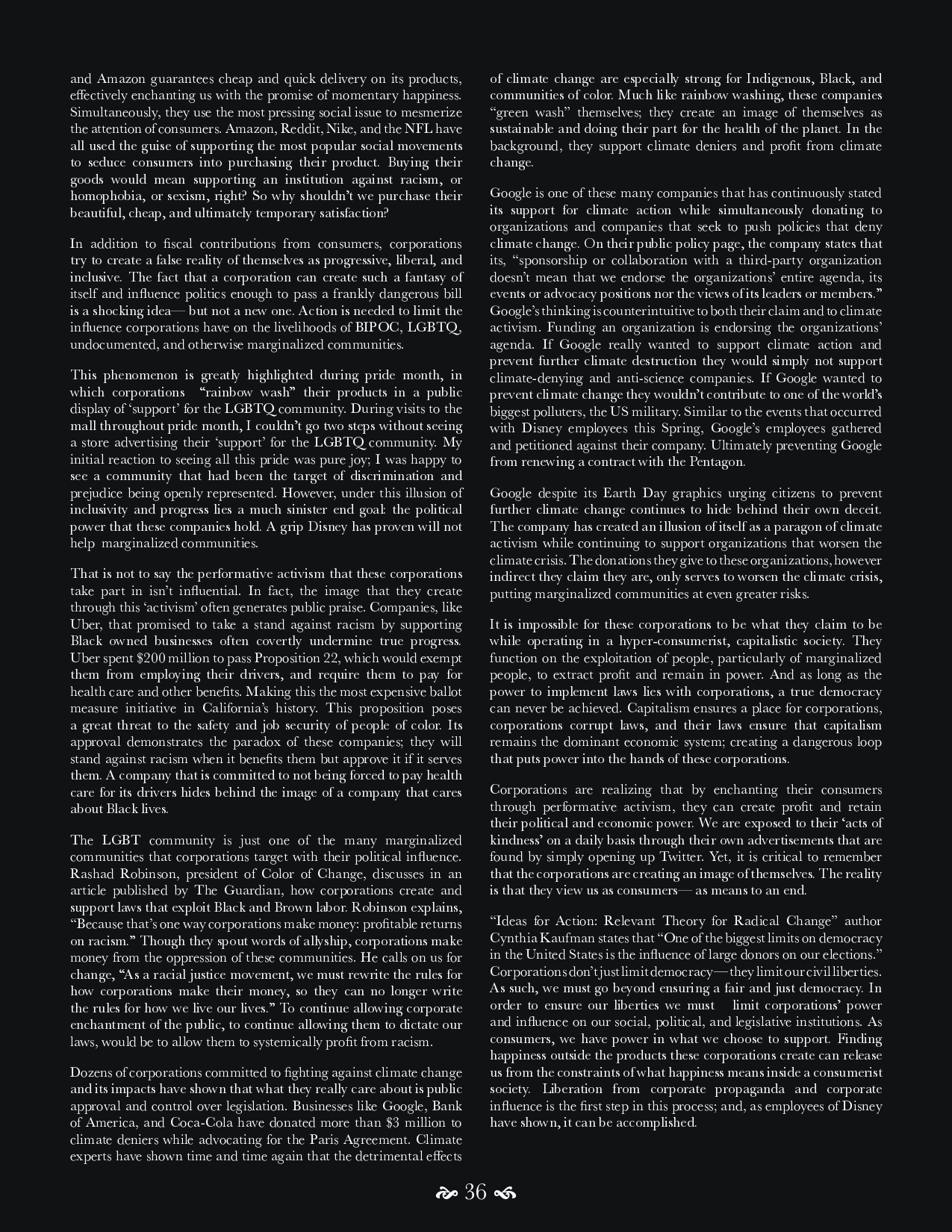 and Amazon guarantees cheap and quick delivery on its products, effectively enchanting us with the promise of momentary happiness. Simultaneously, they use the most pressing social issue to mesmerize the attention of consumers. Amazon, Reddit, Nike, and the NFL have all used the guise of supporting the most popular social movements to seduce consumers into purchasing their product. Buying their goods would mean supporting an institution against racism, or homophobia, or sexism, right? So why shouldn't we purchase their beautiful, cheap, and ultimately temporary satisfaction?

In addition to fiscal contributions from consumers, corporations try to create a false reality of themselves as progressive, liberal, and inclusive. The fact that a corporation can create such a fantasy of itself and influence politics enough to pass a frankly dangerous bill is a shocking idea— but not a new one. Action is needed to limit the influence corporations have on the livelihoods of BIPOC, LGBTQ, undocumented, and otherwise marginalized communities.

This phenomenon is greatly highlighted during pride month, in which corporations "rainbow wash" their products in a public display of 'support' for the LGBTQ community. During visits to the mall throughout pride month, I couldn't go two steps without seeing a store advertising their 'support' for the LGBTQ community. My initial reaction to seeing all this pride was pure joy; I was happy to see a community that had been the target of discrimination and prejudice being openly represented. However, under this illusion of inclusivity and progress lies a much sinister end goal: the political power that these companies hold. A grip Disney has proven will not help marginalized communities.

That is not to say the performative activism that these corporations take part in isn't influential. In fact, the image that they create through this 'activism' often generates public praise. Companies, like Uber, that promised to take a stand against racism by supporting Black owned businesses often covertly undermine true progress. Uber spent $200 million to pass Proposition 22, which would exempt them from employing their drivers, and require them to pay for health care and other benefits. Making this the most expensive ballot measure initiative in California's history. This proposition poses a great threat to the safety and job security of people of color. Its approval demonstrates the paradox of these companies; they will stand against racism when it benefits them but approve it if it serves them. A company that is committed to not being forced to pay health care for its drivers hides behind the image of a company that cares about Black lives.

The LGBT community is just one of the many marginalized communities that corporations target with their political influence. Rashad Robinson, president of Color of Change, discusses in an article published by The Guardian, how corporations create and support laws that exploit Black and Brown labor. Robinson explains, "Because that's one way corporations make money: profitable returns on racism." Though they spout words of allyship, corporations make money from the oppression of these communities. He calls on us for change, "As a racial justice movement, we must rewrite the rules for how corporations make their money, so they can no longer write the rules for how we live our lives." To continue allowing corporate enchantment of the public, to continue allowing them to dictate our laws, would be to allow them to systemically profit from racism.

Dozens of corporations committed to fighting against climate change and its impacts have shown that what they really care about is public approval and control over legislation. Businesses like Google, Bank of America, and Coca-Cola have donated more than $3 million to climate deniers while advocating for the Paris Agreement. Climate experts have shown time and time again that the detrimental effects of climate change are especially strong for Indigenous, Black, and communities of color. Much like rainbow washing, these companies "green wash" themselves; they create an image of themselves as sustainable and doing their part for the health of the planet. In the background, they support climate deniers and profit from climate change.

Google is one of these many companies that has continuously stated its support for climate action while simultaneously donating to organizations and companies that seek to push policies that deny climate change. On their public policy page, the company states that its, "sponsorship or collaboration with a third-party organization doesn't mean that we endorse the organizations' entire agenda, its events or advocacy positions nor the views of its leaders or members." Google's thinking is counterintuitive to both their claim and to climate activism. Funding an organization is endorsing the organizations' agenda. If Google really wanted to support climate action and prevent further climate destruction they would simply not support climate-denying and anti-science companies. If Google wanted to prevent climate change they wouldn't contribute to one of the world's biggest polluters, the US military. Similar to the events that occurred with Disney employees this Spring, Google's employees gathered and petitioned against their company. Ultimately preventing Google from renewing a contract with the Pentagon.

Google despite its Earth Day graphics urging citizens to prevent further climate change continues to hide behind their own deceit. The company has created an illusion of itself as a paragon of climate activism while continuing to support organizations that worsen the climate crisis. The donations they give to these organizations, however indirect they claim they are, only serves to worsen the climate crisis, putting marginalized communities at even greater risks.

It is impossible for these corporations to be what they claim to be while operating in a hyper-consumerist, capitalistic society. They function on the exploitation of people, particularly of marginalized people, to extract profit and remain in power. And as long as the power to implement laws lies with corporations, a true democracy can never be achieved. Capitalism ensures a place for corporations, corporations corrupt laws, and their laws ensure that capitalism remains the dominant economic system; creating a dangerous loop that puts power into the hands of these corporations.

Corporations are realizing that by enchanting their consumers through performative activism, they can create profit and retain their political and economic power. We are exposed to their 'acts of kindness' on a daily basis through their own advertisements that are found by simply opening up Twitter. Yet, it is critical to remember that the corporations are creating an image of themselves. The reality is that they view us as consumers— as means to an end.

"Ideas for Action: Relevant Theory for Radical Change" author Cynthia Kaufman states that "One of the biggest limits on democracy in the United States is the influence of large donors on our elections." Corporations don't just limit democracy— they limit our civil liberties. As such, we must go beyond ensuring a fair and just democracy. In order to ensure our liberties we must limit corporations' power and influence on our social, political, and legislative institutions. As consumers, we have power in what we choose to support. Finding happiness outside the products these corporations create can release us from the constraints of what happiness means inside a consumerist society. Liberation from corporate propaganda and corporate influence is the first step in this process; and, as employees of Disney have shown, it can be accomplished.

36